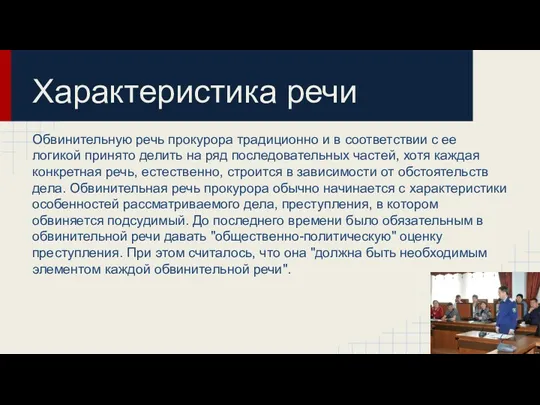 Характеристика речи

Обвинительную речь прокурора традиционно и в соответствии с ее логикой принято делить на ряд последовательных частей, хотя каждая конкретная речь, естественно, строится в зависимости от обстоятельств дела. Обвинительная речь прокурора обычно начинается с характеристики особенностей рассматриваемого дела, преступления, в котором обвиняется подсудимый. До последнего времени было обязательным в обвинительной речи давать "общественно-политическую" оценку преступления. При этом считалось, что она "должна быть необходимым элементом каждой обвинительной речи".